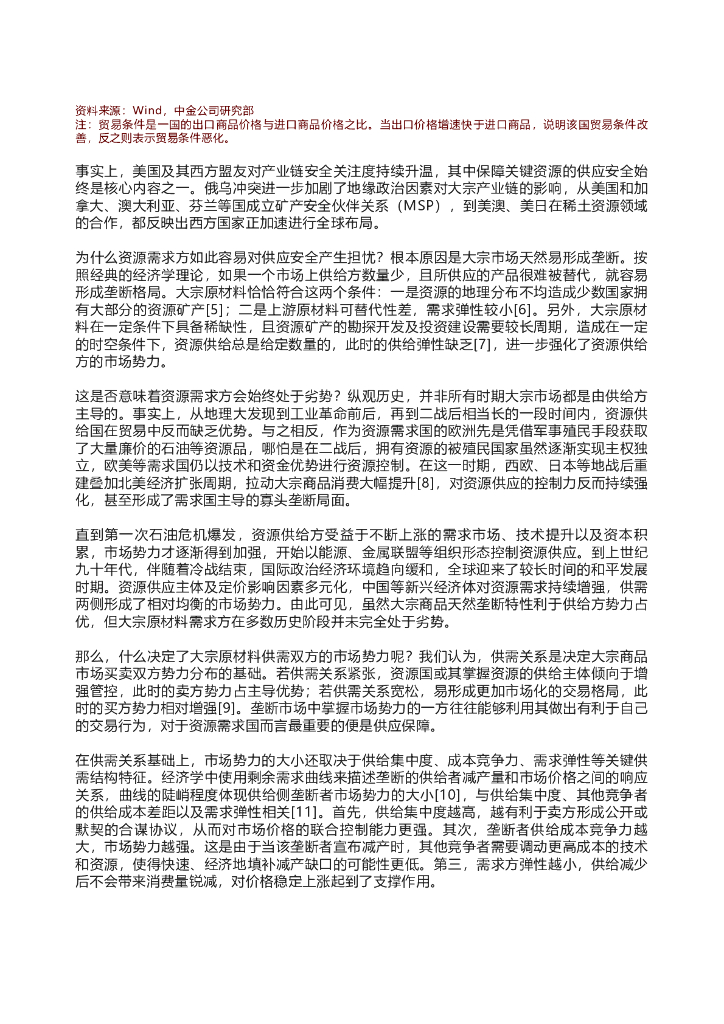 资料来源：Wind，中金公司研究部
注：贸易条件是一国的出口商品价格与进口商品价格之比。当出口价格增速快于进口商品，说明该国贸易条件改善，反之则表示贸易条件恶化。

事实上，美国及其西方盟友对产业链安全关注度持续升温，其中保障关键资源的供应安全始终是核心内容之一。俄乌冲突进一步加剧了地缘政治因素对大宗产业链的影响，从美国和加拿大、澳大利亚、芬兰等国成立矿产安全伙伴关系（MSP），到美澳、美日在稀土资源领域的合作，都反映出西方国家正加速进行全球布局。

为什么资源需求方如此容易对供应安全产生担忧？根本原因是大宗市场天然易形成垄断。按照经典的经济学理论，如果一个市场上供给方数量少，且所供应的产品很难被替代，就容易形成垄断格局。大宗原材料恰恰符合这两个条件：一是资源的地理分布不均造成少数国家拥有大部分的资源矿产[5]；二是上游原材料可替代性差，需求弹性较小[6]。另外，大宗原材料在一定条件下具备稀缺性，且资源矿产的勘探开发及投资建设需要较长周期，造成在一定的时空条件下，资源供给总是给定数量的，此时的供给弹性缺乏[7]，进一步强化了资源供给方的市场势力。

这是否意味着资源需求方会始终处于劣势？纵观历史，并非所有时期大宗市场都是由供给方主导的。事实上，从地理大发现到工业革命前后，再到二战后相当长的一段时间内，资源供给国在贸易中反而缺乏优势。与之相反，作为资源需求国的欧洲先是凭借军事殖民手段获取了大量廉价的石油等资源品，哪怕是在二战后，拥有资源的被殖民国家虽然逐渐实现主权独立，欧美等需求国仍以技术和资金优势进行资源控制。在这一时期，西欧、日本等地战后重建叠加北美经济扩张周期，拉动大宗商品消费大幅提升[8]，对资源供应的控制力反而持续强化，甚至形成了需求国主导的寡头垄断局面。

直到第一次石油危机爆发，资源供给方受益于不断上涨的需求市场、技术提升以及资本积累，市场势力才逐渐得到加强，开始以能源、金属联盟等组织形态控制资源供应。到上世纪九十年代，伴随着冷战结束，国际政治经济环境趋向缓和，全球迎来了较长时间的和平发展时期。资源供应主体及定价影响因素多元化，中国等新兴经济体对资源需求持续增强，供需两侧形成了相对均衡的市场势力。由此可见，虽然大宗商品天然垄断特性利于供给方势力占优，但大宗原材料需求方在多数历史阶段并未完全处于劣势。

那么，什么决定了大宗原材料供需双方的市场势力呢？我们认为，供需关系是决定大宗商品市场买卖双方势力分布的基础。若供需关系紧张，资源国或其掌握资源的供给主体倾向于增强管控，此时的卖方势力占主导优势；若供需关系宽松，易形成更加市场化的交易格局，此时的买方势力相对增强[9]。垄断市场中掌握市场势力的一方往往能够利用其做出有利于自己的交易行为，对于资源需求国而言最重要的便是供应保障。

在供需关系基础上，市场势力的大小还取决于供给集中度、成本竞争力、需求弹性等关键供需结构特征。经济学中使用剩余需求曲线来描述垄断的供给者减产量和市场价格之间的响应关系，曲线的陡峭程度体现供给侧垄断者市场势力的大小[10]，与供给集中度、其他竞争者的供给成本差距以及需求弹性相关[11]。首先，供给集中度越高，越有利于卖方形成公开或默契的合谋协议，从而对市场价格的联合控制能力更强。其次，垄断者供给成本竞争力越大，市场势力越强。这是由于当该垄断者宣布减产时，其他竞争者需要调动更高成本的技术和资源，使得快速、经济地填补减产缺口的可能性更低。第三，需求方弹性越小，供给减少后不会带来消费量锐减，对价格稳定上涨起到了支撑作用。